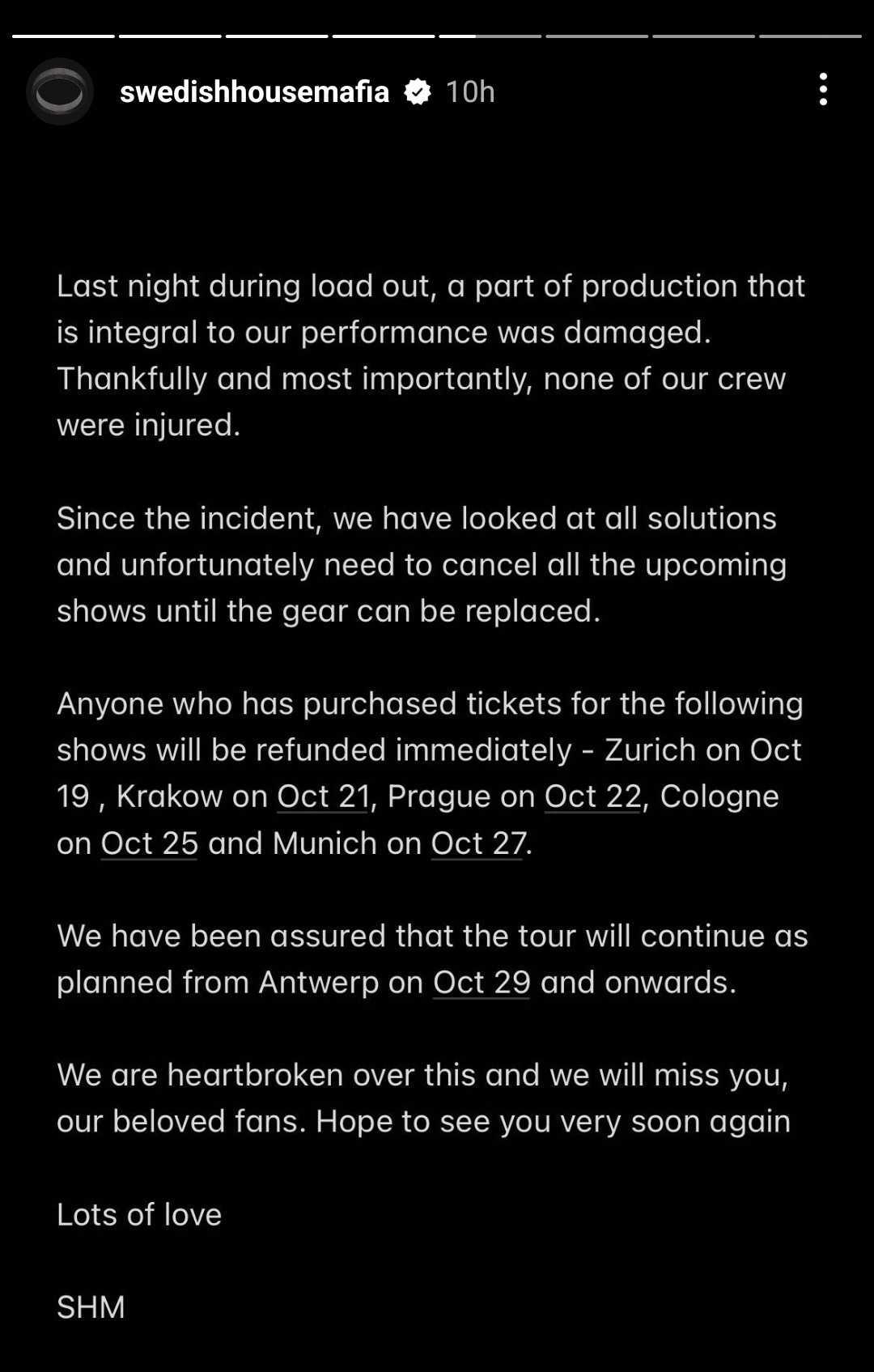 swedishhousemafia 10h

Last night during load out, a part of production that is integral to our performance was damaged. Thankfully and most importantly, none of our crew were injured.

Since the incident, we have looked at all solutions and unfortunately need to cancel all the upcoming shows until the gear can be replaced.

Anyone who has purchased tickets for the following shows will be refunded immediately - Zurich on Oct 19 , Krakow on Oct 21, Prague on Oct 22, Cologne on Oct 25 and Munich on Oct 27.

We have been assured that the tour will continue as planned from Antwerp on Oct 29 and onwards.

We are heartbroken over this and we will miss you, our beloved fans. Hope to see you very soon again

Lots of love

SHM